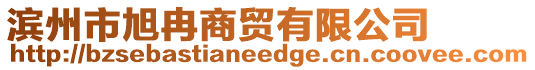 滨州市旭冉商贸有限公司
http://bzsebastianeedge.cn.coovee.com